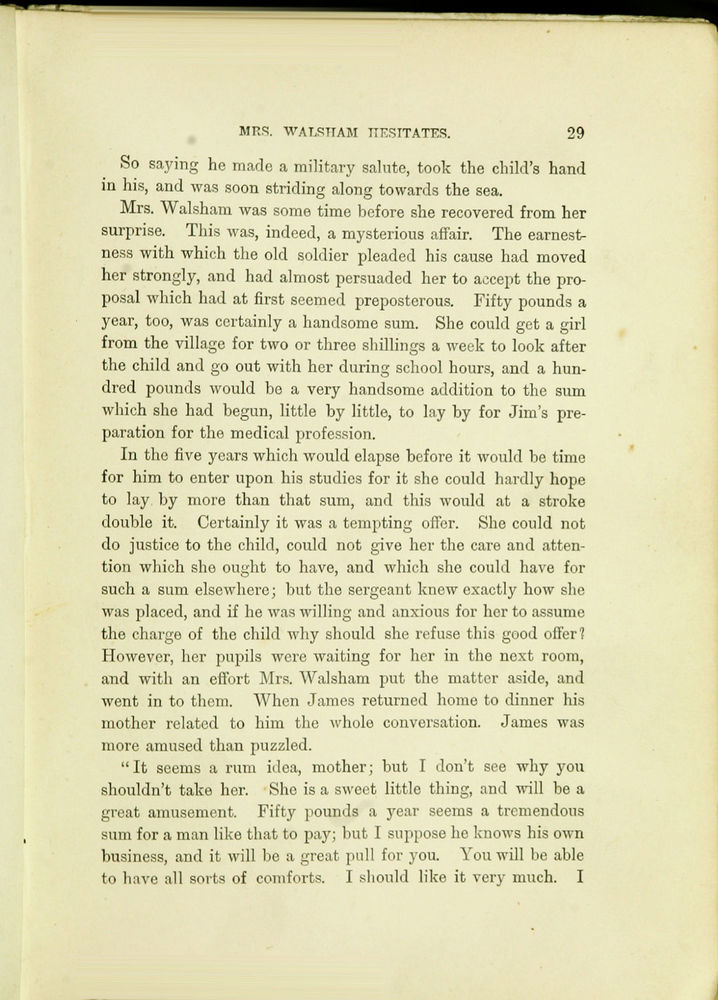 MRS. WALSHAM HESITATES. 29

So saying he made a military salute, took the child's hand in his, and was soon striding along towards the sea.

Mrs. Walsham was some time before she recovered from her surprise. This was, indeed, a mysterious affair. The earnestness with which the old soldier pleaded his cause had moved her strongly, and had almost persuaded her to accept the proposal which had at first seemed preposterous. Fifty pounds a year, too, was certainly a handsome sum. She could get a girl from the village for two or three shillings a week to look after the child and go out with her during school hours, and a hundred pounds would be a very handsome addition to the sum which she had begun, little by little, to lay by for Jim's preparation for the medical profession.

In the five years which would elapse before it would be time for him to enter upon his studies for it she could hardly hope to lay by more than that sum, and this would at a stroke double it. Certainly it was a tempting offer. She could not do justice to the child, could not give her the care and attention which she ought to have, and which she could have for such a sum elsewhere; but the sergeant knew exactly how she was placed, and if he was willing and anxious for her to assume the charge of the child why should she refuse this good offer? However, her pupils were waiting for her in the next room, and with an effort Mrs. Walsham put the matter aside, and went in to them. When James returned home to dinner his mother related to him the whole conversation. James was more amused than puzzled.

"It seems a rum idea, mother; but I don't see why you shouldn't take her. She is a sweet little thing, and will be a great amusement. Fifty pounds a year seems a tremendous sum for a man like that to pay; but I suppose he knows his own business, and it will be a great pull for you. You will be able to have all sorts of comforts. I should like it very much. I